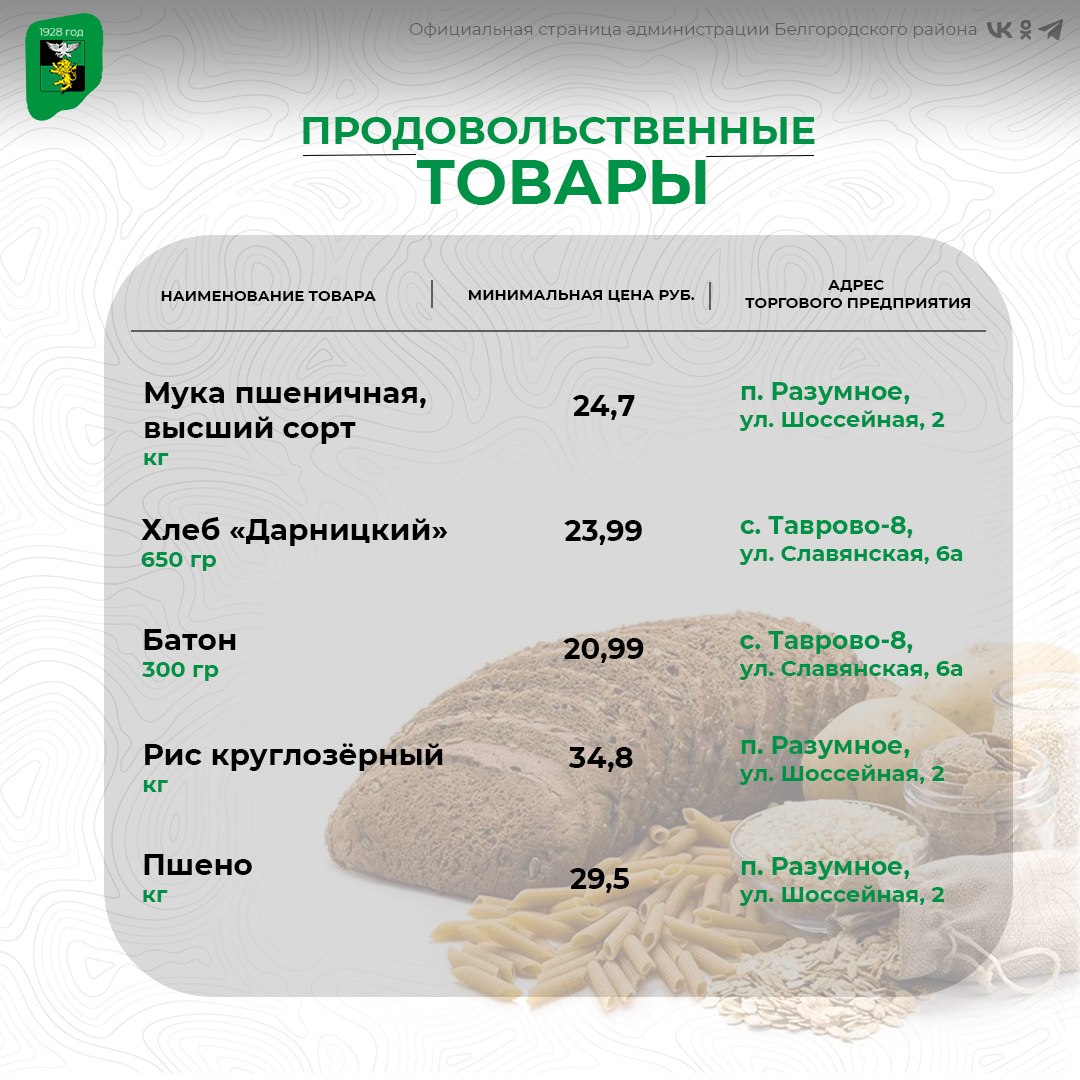 1928 год

Официальная страница администрации Белгородского района

ПРОДОВОЛЬСТВЕННЫЕ
ТОВАРЫ

| НАИМЕНОВАНИЕ ТОВАРА | МИНИМАЛЬНАЯ ЦЕНА РУБ. | АДРЕС ТОРГОВОГО ПРЕДПРИЯТИЯ |
|---|---|---|
| Мука пшеничная, высший сорт кг | 24,7 | п. Разумное, ул. Шоссейная, 2 |
| Хлеб «Дарницкий» 650 гр | 23,99 | с. Таврово-8, ул. Славянская, 6а |
| Батон 300 гр | 20,99 | с. Таврово-8, ул. Славянская, 6а |
| Рис круглозёрный кг | 34,8 | п. Разумное, ул. Шоссейная, 2 |
| Пшено кг | 29,5 | п. Разумное, ул. Шоссейная, 2 |